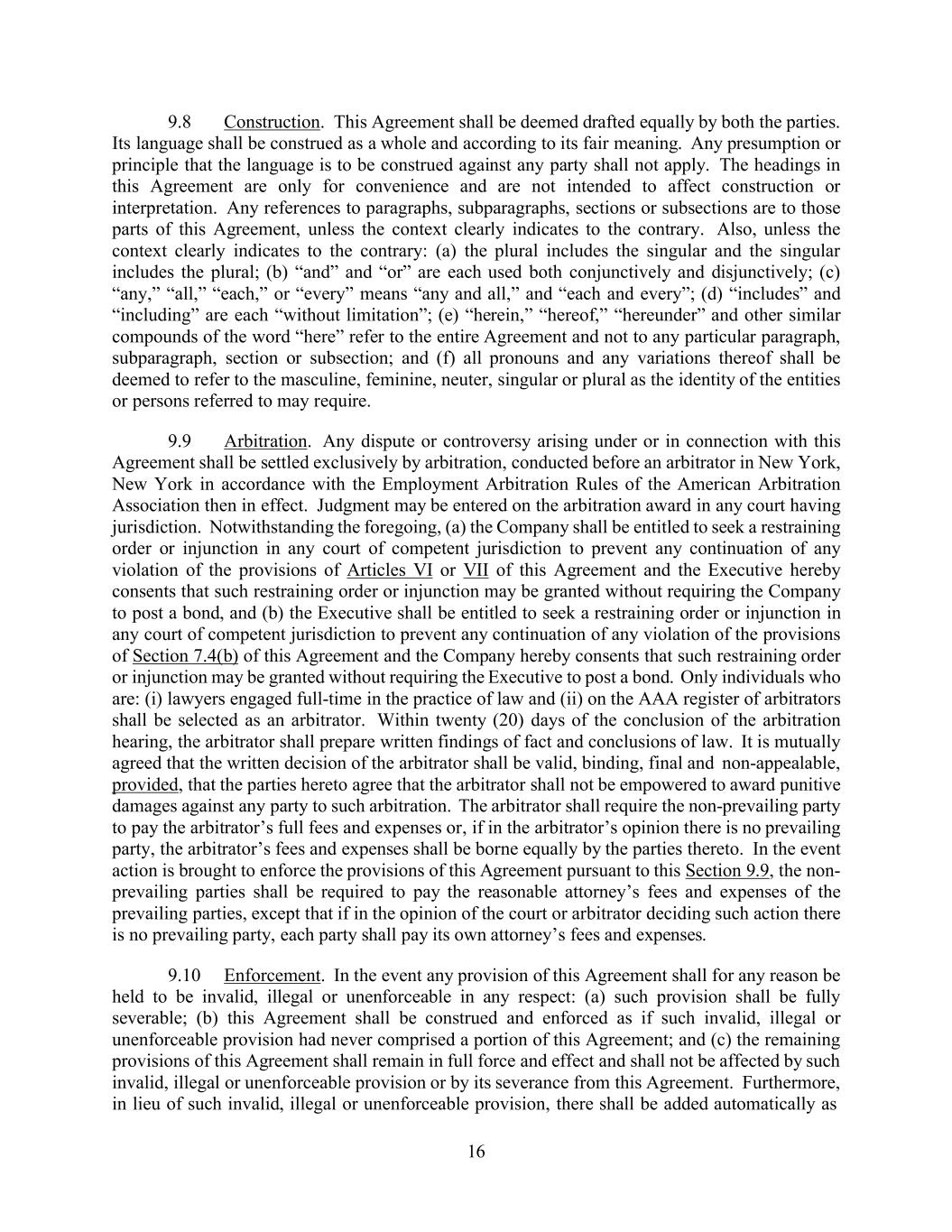 9.8 Construction. This Agreement shall be deemed drafted equally by both the parties. Its language shall be construed as a whole and according to its fair meaning. Any presumption or principle that the language is to be construed against any party shall not apply. The headings in this Agreement are only for convenience and are not intended to affect construction or interpretation. Any references to paragraphs, subparagraphs, sections or subsections are to those parts of this Agreement, unless the context clearly indicates to the contrary. Also, unless the context clearly indicates to the contrary: (a) the plural includes the singular and the singular includes the plural; (b) “and” and “or” are each used both conjunctively and disjunctively; (c) “any,” “all,” “each,” or “every” means “any and all,” and “each and every”; (d) “includes” and “including” are each “without limitation”; (e) “herein,” “hereof,” “hereunder” and other similar compounds of the word “here” refer to the entire Agreement and not to any particular paragraph, subparagraph, section or subsection; and (f) all pronouns and any variations thereof shall be deemed to refer to the masculine, feminine, neuter, singular or plural as the identity of the entities or persons referred to may require.

9.9 Arbitration. Any dispute or controversy arising under or in connection with this Agreement shall be settled exclusively by arbitration, conducted before an arbitrator in New York, New York in accordance with the Employment Arbitration Rules of the American Arbitration Association then in effect. Judgment may be entered on the arbitration award in any court having jurisdiction. Notwithstanding the foregoing, (a) the Company shall be entitled to seek a restraining order or injunction in any court of competent jurisdiction to prevent any continuation of any violation of the provisions of Articles VI or VII of this Agreement and the Executive hereby consents that such restraining order or injunction may be granted without requiring the Company to post a bond, and (b) the Executive shall be entitled to seek a restraining order or injunction in any court of competent jurisdiction to prevent any continuation of any violation of the provisions of Section 7.4(b) of this Agreement and the Company hereby consents that such restraining order or injunction may be granted without requiring the Executive to post a bond. Only individuals who are: (i) lawyers engaged full-time in the practice of law and (ii) on the AAA register of arbitrators shall be selected as an arbitrator. Within twenty (20) days of the conclusion of the arbitration hearing, the arbitrator shall prepare written findings of fact and conclusions of law. It is mutually agreed that the written decision of the arbitrator shall be valid, binding, final and non-appealable, provided, that the parties hereto agree that the arbitrator shall not be empowered to award punitive damages against any party to such arbitration. The arbitrator shall require the non-prevailing party to pay the arbitrator’s full fees and expenses or, if in the arbitrator’s opinion there is no prevailing party, the arbitrator’s fees and expenses shall be borne equally by the parties thereto. In the event action is brought to enforce the provisions of this Agreement pursuant to this Section 9.9, the non-prevailing parties shall be required to pay the reasonable attorney’s fees and expenses of the prevailing parties, except that if in the opinion of the court or arbitrator deciding such action there is no prevailing party, each party shall pay its own attorney’s fees and expenses.

9.10 Enforcement. In the event any provision of this Agreement shall for any reason be held to be invalid, illegal or unenforceable in any respect: (a) such provision shall be fully severable; (b) this Agreement shall be construed and enforced as if such invalid, illegal or unenforceable provision had never comprised a portion of this Agreement; and (c) the remaining provisions of this Agreement shall remain in full force and effect and shall not be affected by such invalid, illegal or unenforceable provision or by its severance from this Agreement. Furthermore, in lieu of such invalid, illegal or unenforceable provision, there shall be added automatically as

16